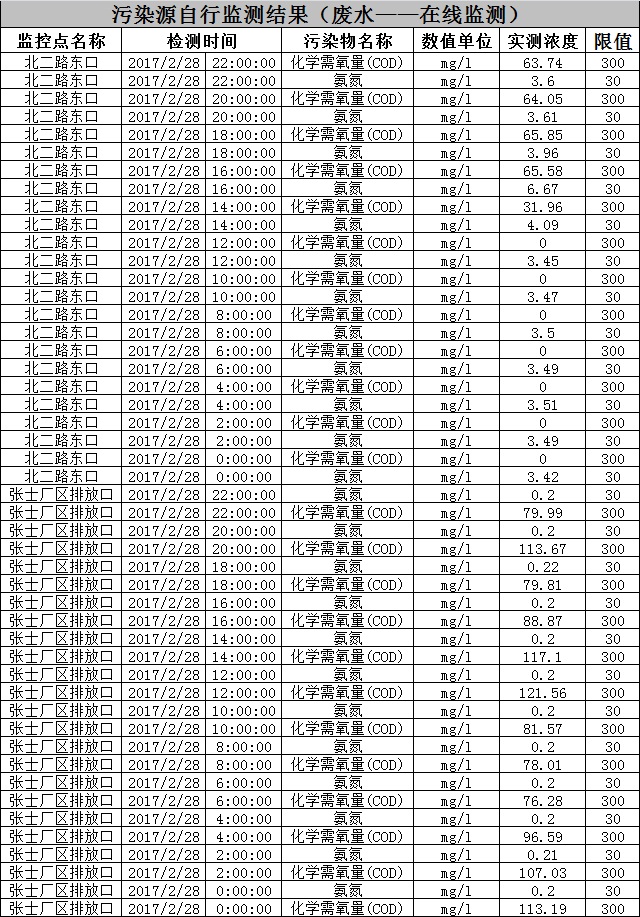 污染源自行监测结果（废水——在线监测）

| 监控点名称 | 检测时间 | 污染物名称 | 数值单位 | 实测浓度 | 限值 |
|---|---|---|---|---|---|
| 北二路东口 | 2017/2/28 22:00:00 | 化学需氧量(COD) | mg/l | 63.74 | 300 |
| 北二路东口 | 2017/2/28 22:00:00 | 氨氮 | mg/l | 3.6 | 30 |
| 北二路东口 | 2017/2/28 20:00:00 | 化学需氧量(COD) | mg/l | 64.05 | 300 |
| 北二路东口 | 2017/2/28 20:00:00 | 氨氮 | mg/l | 3.61 | 30 |
| 北二路东口 | 2017/2/28 18:00:00 | 化学需氧量(COD) | mg/l | 65.85 | 300 |
| 北二路东口 | 2017/2/28 18:00:00 | 氨氮 | mg/l | 3.96 | 30 |
| 北二路东口 | 2017/2/28 16:00:00 | 化学需氧量(COD) | mg/l | 65.58 | 300 |
| 北二路东口 | 2017/2/28 16:00:00 | 氨氮 | mg/l | 6.67 | 30 |
| 北二路东口 | 2017/2/28 14:00:00 | 化学需氧量(COD) | mg/l | 31.96 | 300 |
| 北二路东口 | 2017/2/28 14:00:00 | 氨氮 | mg/l | 4.09 | 30 |
| 北二路东口 | 2017/2/28 12:00:00 | 化学需氧量(COD) | mg/l | 0 | 300 |
| 北二路东口 | 2017/2/28 12:00:00 | 氨氮 | mg/l | 3.45 | 30 |
| 北二路东口 | 2017/2/28 10:00:00 | 化学需氧量(COD) | mg/l | 0 | 300 |
| 北二路东口 | 2017/2/28 10:00:00 | 氨氮 | mg/l | 3.47 | 30 |
| 北二路东口 | 2017/2/28 8:00:00 | 化学需氧量(COD) | mg/l | 0 | 300 |
| 北二路东口 | 2017/2/28 8:00:00 | 氨氮 | mg/l | 3.5 | 30 |
| 北二路东口 | 2017/2/28 6:00:00 | 化学需氧量(COD) | mg/l | 0 | 300 |
| 北二路东口 | 2017/2/28 6:00:00 | 氨氮 | mg/l | 3.49 | 30 |
| 北二路东口 | 2017/2/28 4:00:00 | 化学需氧量(COD) | mg/l | 0 | 300 |
| 北二路东口 | 2017/2/28 4:00:00 | 氨氮 | mg/l | 3.51 | 30 |
| 北二路东口 | 2017/2/28 2:00:00 | 化学需氧量(COD) | mg/l | 0 | 300 |
| 北二路东口 | 2017/2/28 2:00:00 | 氨氮 | mg/l | 3.49 | 30 |
| 北二路东口 | 2017/2/28 0:00:00 | 化学需氧量(COD) | mg/l | 0 | 300 |
| 北二路东口 | 2017/2/28 0:00:00 | 氨氮 | mg/l | 3.42 | 30 |
| 张士厂区排放口 | 2017/2/28 22:00:00 | 氨氮 | mg/l | 0.2 | 30 |
| 张士厂区排放口 | 2017/2/28 22:00:00 | 化学需氧量(COD) | mg/l | 79.99 | 300 |
| 张士厂区排放口 | 2017/2/28 20:00:00 | 氨氮 | mg/l | 0.2 | 30 |
| 张士厂区排放口 | 2017/2/28 20:00:00 | 化学需氧量(COD) | mg/l | 113.67 | 300 |
| 张士厂区排放口 | 2017/2/28 18:00:00 | 氨氮 | mg/l | 0.22 | 30 |
| 张士厂区排放口 | 2017/2/28 18:00:00 | 化学需氧量(COD) | mg/l | 79.81 | 300 |
| 张士厂区排放口 | 2017/2/28 16:00:00 | 氨氮 | mg/l | 0.2 | 30 |
| 张士厂区排放口 | 2017/2/28 16:00:00 | 化学需氧量(COD) | mg/l | 88.87 | 300 |
| 张士厂区排放口 | 2017/2/28 14:00:00 | 氨氮 | mg/l | 0.2 | 30 |
| 张士厂区排放口 | 2017/2/28 14:00:00 | 化学需氧量(COD) | mg/l | 117.1 | 300 |
| 张士厂区排放口 | 2017/2/28 12:00:00 | 氨氮 | mg/l | 0.2 | 30 |
| 张士厂区排放口 | 2017/2/28 12:00:00 | 化学需氧量(COD) | mg/l | 121.56 | 300 |
| 张士厂区排放口 | 2017/2/28 10:00:00 | 氨氮 | mg/l | 0.2 | 30 |
| 张士厂区排放口 | 2017/2/28 10:00:00 | 化学需氧量(COD) | mg/l | 81.57 | 300 |
| 张士厂区排放口 | 2017/2/28 8:00:00 | 氨氮 | mg/l | 0.2 | 30 |
| 张士厂区排放口 | 2017/2/28 8:00:00 | 化学需氧量(COD) | mg/l | 78.01 | 300 |
| 张士厂区排放口 | 2017/2/28 6:00:00 | 氨氮 | mg/l | 0.2 | 30 |
| 张士厂区排放口 | 2017/2/28 6:00:00 | 化学需氧量(COD) | mg/l | 76.28 | 300 |
| 张士厂区排放口 | 2017/2/28 4:00:00 | 氨氮 | mg/l | 0.2 | 30 |
| 张士厂区排放口 | 2017/2/28 4:00:00 | 化学需氧量(COD) | mg/l | 96.59 | 300 |
| 张士厂区排放口 | 2017/2/28 2:00:00 | 氨氮 | mg/l | 0.21 | 30 |
| 张士厂区排放口 | 2017/2/28 2:00:00 | 化学需氧量(COD) | mg/l | 107.03 | 300 |
| 张士厂区排放口 | 2017/2/28 0:00:00 | 氨氮 | mg/l | 0.2 | 30 |
| 张士厂区排放口 | 2017/2/28 0:00:00 | 化学需氧量(COD) | mg/l | 113.19 | 300 |